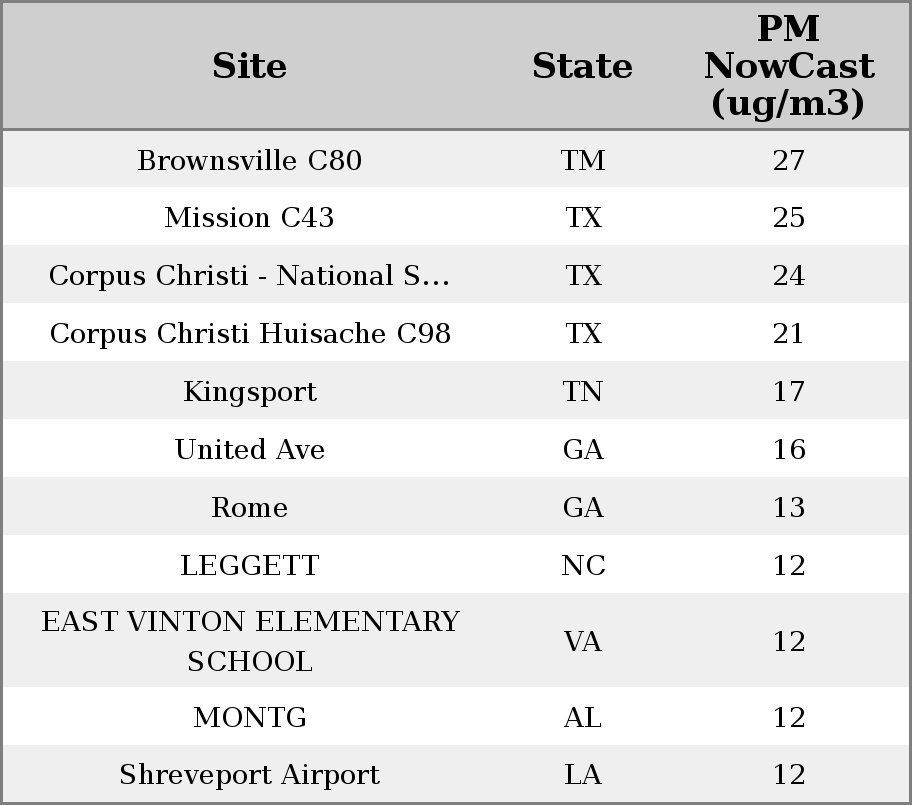 | Site | State | PM NowCast (ug/m3) |
|---|---|---|
| Brownsville C80 | TM | 27 |
| Mission C43 | TX | 25 |
| Corpus Christi - National S... | TX | 24 |
| Corpus Christi Huisache C98 | TX | 21 |
| Kingsport | TN | 17 |
| United Ave | GA | 16 |
| Rome | GA | 13 |
| LEGGETT | NC | 12 |
| EAST VINTON ELEMENTARY SCHOOL | VA | 12 |
| MONTG | AL | 12 |
| Shreveport Airport | LA | 12 |